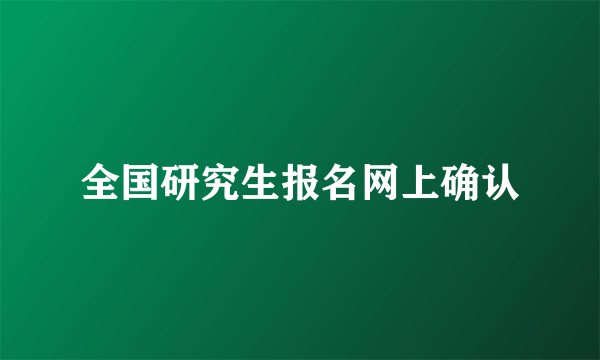 全国研究生报名网上确认